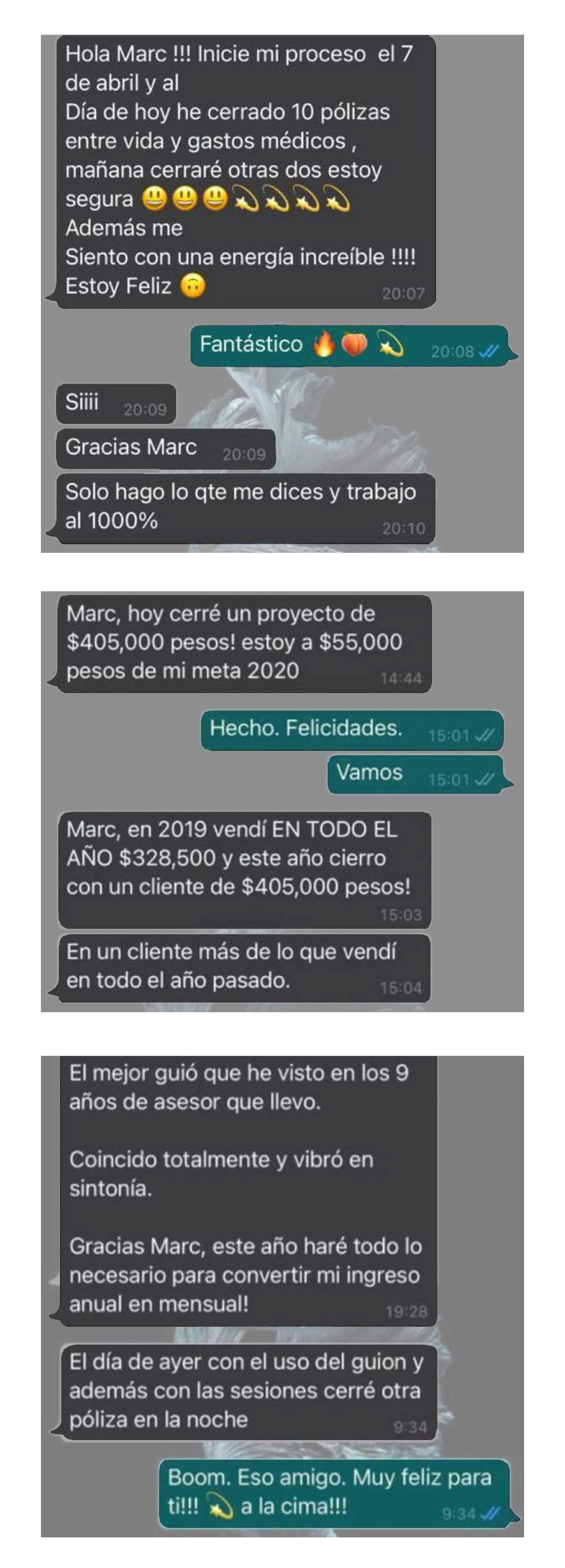 Hola Marc !!! Inicie mi proceso el 7 de abril y al
Día de hoy he cerrado 10 pólizas entre vida y gastos médicos , mañana cerraré otras dos estoy segura 😃😃😃💫💫💫💫
Además me
Siento con una energía increíble !!!!
Estoy Feliz 🙃 20:07

Fantástico 🔥🍑💫 20:08

Siiii 20:09

Gracias Marc 20:09

Solo hago lo qte me dices y trabajo al 1000% 20:10

Marc, hoy cerré un proyecto de $405,000 pesos! estoy a $55,000 pesos de mi meta 2020 14:44

Hecho. Felicidades. 15:01

Vamos 15:01

Marc, en 2019 vendí EN TODO EL AÑO $328,500 y este año cierro con un cliente de $405,000 pesos! 15:03

En un cliente más de lo que vendí en todo el año pasado. 15:04

El mejor guió que he visto en los 9 años de asesor que llevo.

Coincido totalmente y vibró en sintonía.

Gracias Marc, este año haré todo lo necesario para convertir mi ingreso anual en mensual! 19:28

El día de ayer con el uso del guion y además con las sesiones cerré otra póliza en la noche 9:34

Boom. Eso amigo. Muy feliz para ti!!! 💫 a la cima!!! 9:34